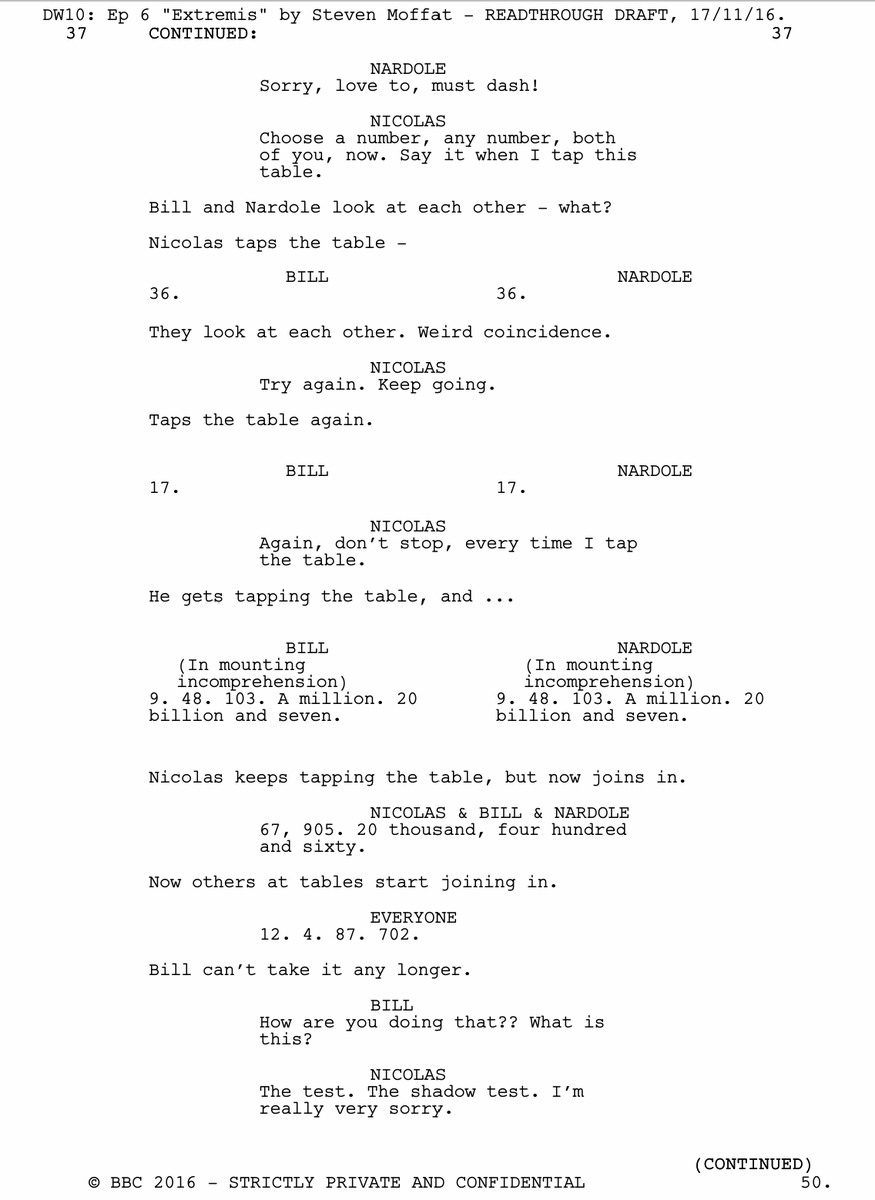 DW10: Ep 6 "Extremis" by Steven Moffat - READTHROUGH DRAFT, 17/11/16.
37 CONTINUED: 37

NARDOLE
Sorry, love to, must dash!

NICOLAS
Choose a number, any number, both of you, now. Say it when I tap this table.

Bill and Nardole look at each other - what?

Nicolas taps the table -

BILL
36.

NARDOLE
36.

They look at each other. Weird coincidence.

NICOLAS
Try again. Keep going.

Taps the table again.

BILL
17.

NARDOLE
17.

NICOLAS
Again, don't stop, every time I tap the table.

He gets tapping the table, and ...

BILL
(In mounting incomprehension)
9. 48. 103. A million. 20 billion and seven.

NARDOLE
(In mounting incomprehension)
9. 48. 103. A million. 20 billion and seven.

Nicolas keeps tapping the table, but now joins in.

NICOLAS & BILL & NARDOLE
67, 905. 20 thousand, four hundred and sixty.

Now others at tables start joining in.

EVERYONE
12. 4. 87. 702.

Bill can't take it any longer.

BILL
How are you doing that?? What is this?

NICOLAS
The test. The shadow test. I'm really very sorry.

(CONTINUED)
© BBC 2016 - STRICTLY PRIVATE AND CONFIDENTIAL 50.